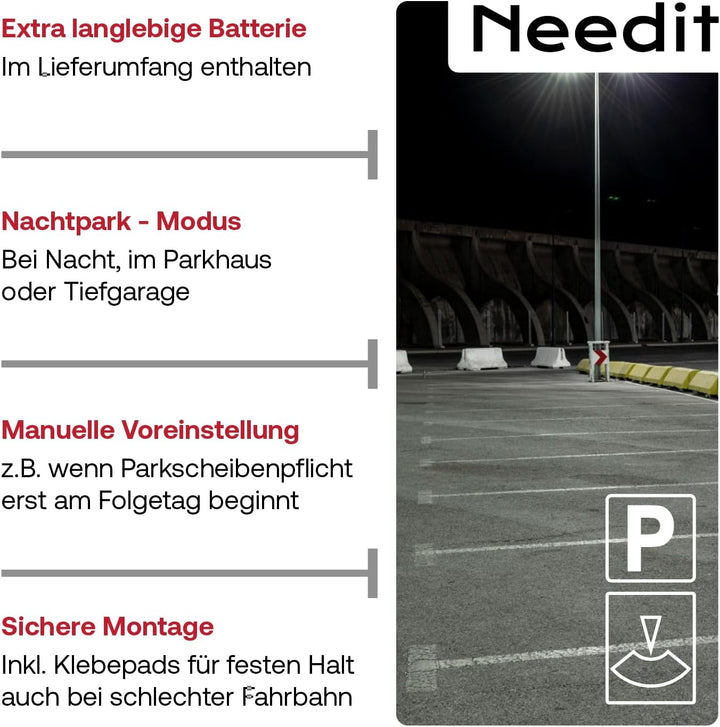 Extra langlebige Batterie
Im Lieferumfang enthalten

Nachtpark - Modus
Bei Nacht, im Parkhaus oder Tiefgarage

Manuelle Voreinstellung
z.B. wenn Parkscheibenpflicht erst am Folgetag beginnt

Sichere Montage
Inkl. Klebepads für festen Halt auch bei schlechter Fahrbahn

Needit

P